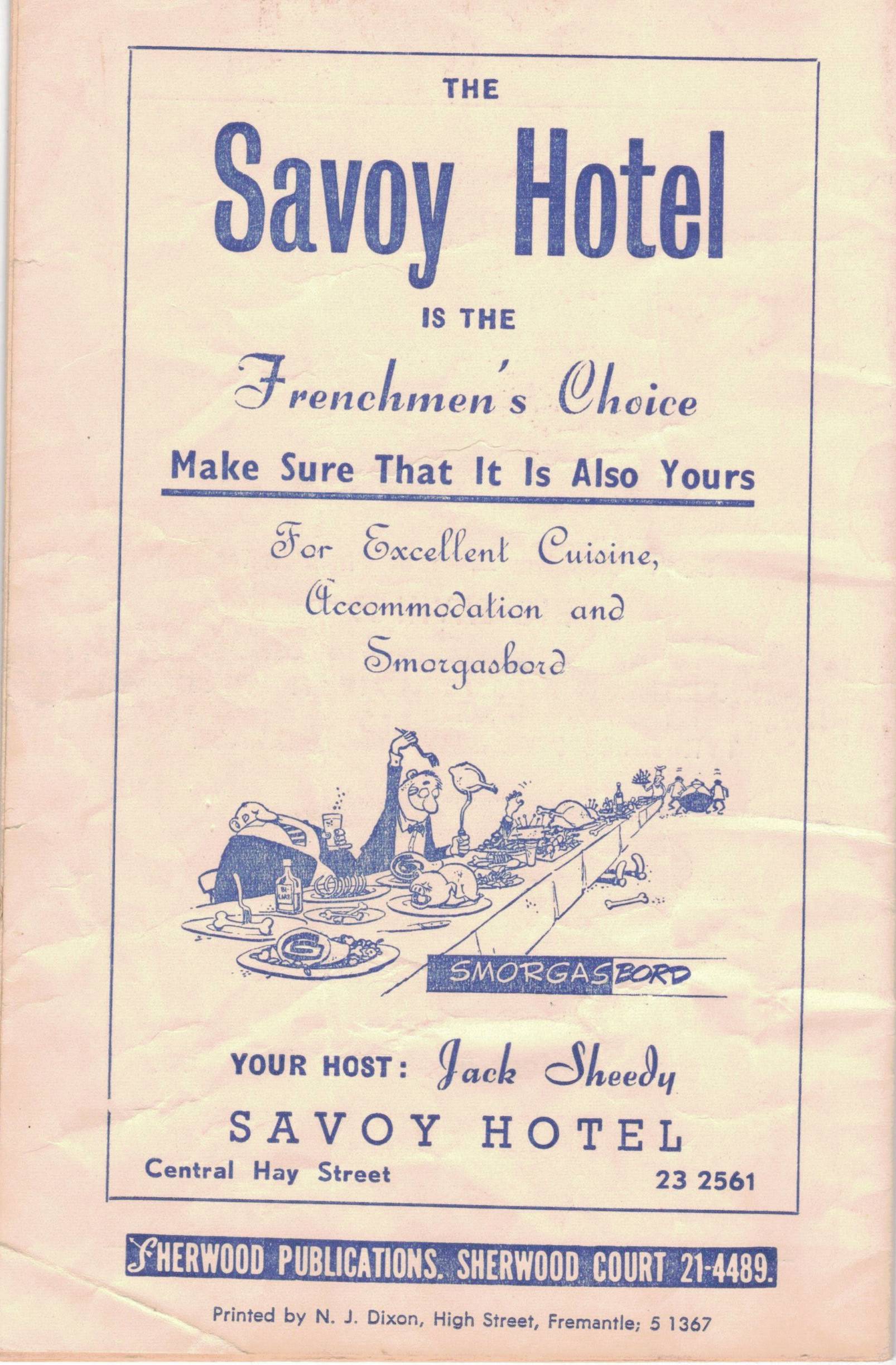 THE

Savoy Hotel

IS THE

Frenchmen's Choice

Make Sure That It Is Also Yours

For Excellent Cuisine,
Accommodation and
Smorgasbord

SMORGASBORD

YOUR HOST: Jack Sheedy

SAVOY HOTEL

Central Hay Street

23 2561

SHERWOOD PUBLICATIONS. SHERWOOD COURT 21-4489.

Printed by N. J. Dixon, High Street, Fremantle; 5 1367